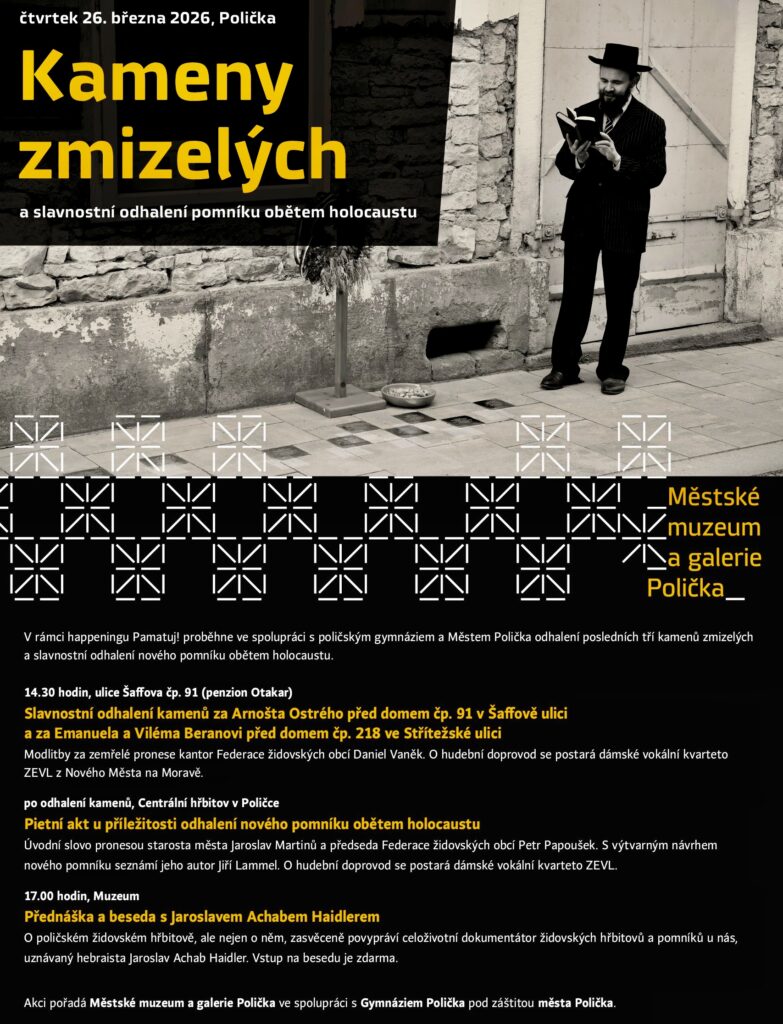 čtvrtek 26. března 2026, Polička

Kameny zmizelých

a slavnostní odhalení pomníku obětem holocaustu

Městské muzeum a galerie Polička_

V rámci happeningu Pamatuj! proběhne ve spolupráci s poličským gymnáziem a Městem Polička odhalení posledních tří kamenů zmizelých a slavnostní odhalení nového pomníku obětem holocaustu.

14.30 hodin, ulice Šaffova čp. 91 (penzion Otakar)

Slavnostní odhalení kamenů za Arnošta Ostrého před domem čp. 91 v Šaffově ulici a za Emanuela a Viléma Beranovi před domem čp. 218 ve Střítežské ulici

Modlitby za zemřelé pronese kantor Federace židovských obcí Daniel Vaněk. O hudební doprovod se postará dámské vokální kvarteto ZEVL z Nového Města na Moravě.

po odhalení kamenů, Centrální hřbitov v Poličce

Pietní akt u příležitosti odhalení nového pomníku obětem holocaustu

Úvodní slovo pronesou starosta města Jaroslav Martinů a předseda Federace židovských obcí Petr Papoušek. S výtvarným návrhem nového pomníku seznámí jeho autor Jiří Lammel. O hudební doprovod se postará dámské vokální kvarteto ZEVL.

17.00 hodin, Muzeum

Přednáška a beseda s Jaroslavem Achabem Haidlerem

O poličském židovském hřbitově, ale nejen o něm, zasvěceně povypráví celoživotní dokumentátor židovských hřbitovů a pomníků u nás, uznávaný hebraista Jaroslav Achab Haidler. Vstup na besedu je zdarma.

Akci pořádá Městské muzeum a galerie Polička ve spolupráci s Gymnáziem Polička pod záštitou města Polička.